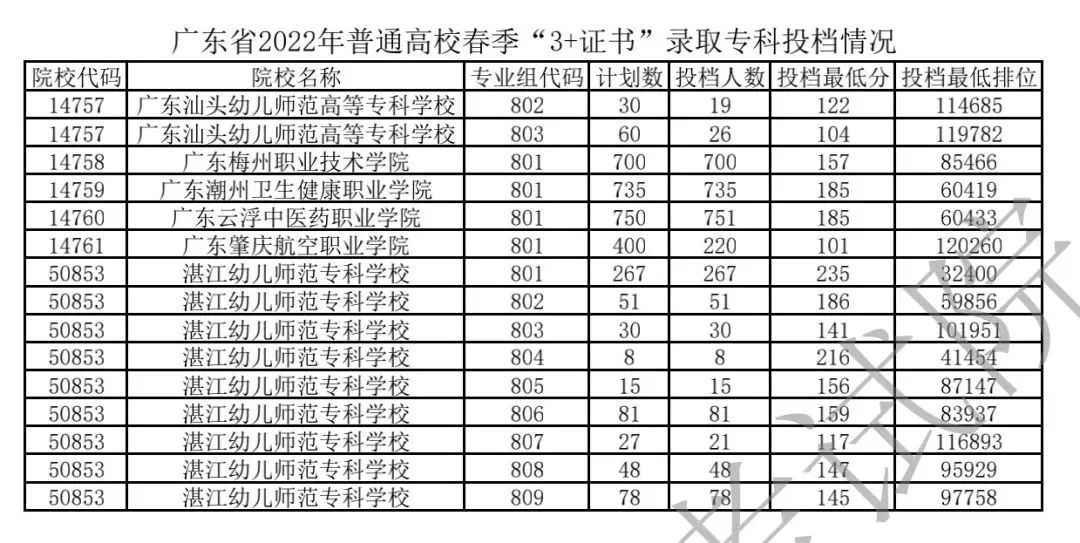 广东省2022年普通高校春季“3+证书”录取专科投档情况

| 院校代码 | 院校名称 | 专业组代码 | 计划数 | 投档人数 | 投档最低分 | 投档最低排位 |
|---|---|---|---|---|---|---|
| 14757 | 广东汕头幼儿师范高等专科学校 | 802 | 30 | 19 | 122 | 114685 |
| 14757 | 广东汕头幼儿师范高等专科学校 | 803 | 60 | 26 | 104 | 119782 |
| 14758 | 广东梅州职业技术学院 | 801 | 700 | 700 | 157 | 85466 |
| 14759 | 广东潮州卫生健康职业学院 | 801 | 735 | 735 | 185 | 60419 |
| 14760 | 广东云浮中医药职业学院 | 801 | 750 | 751 | 185 | 60433 |
| 14761 | 广东肇庆航空职业学院 | 801 | 400 | 220 | 101 | 120260 |
| 50853 | 湛江幼儿师范专科学校 | 801 | 267 | 267 | 235 | 32400 |
| 50853 | 湛江幼儿师范专科学校 | 802 | 51 | 51 | 186 | 59856 |
| 50853 | 湛江幼儿师范专科学校 | 803 | 30 | 30 | 141 | 101951 |
| 50853 | 湛江幼儿师范专科学校 | 804 | 8 | 8 | 216 | 41454 |
| 50853 | 湛江幼儿师范专科学校 | 805 | 15 | 15 | 156 | 87147 |
| 50853 | 湛江幼儿师范专科学校 | 806 | 81 | 81 | 159 | 83937 |
| 50853 | 湛江幼儿师范专科学校 | 807 | 27 | 21 | 117 | 116893 |
| 50853 | 湛江幼儿师范专科学校 | 808 | 48 | 48 | 147 | 95929 |
| 50853 | 湛江幼儿师范专科学校 | 809 | 78 | 78 | 145 | 97758 |